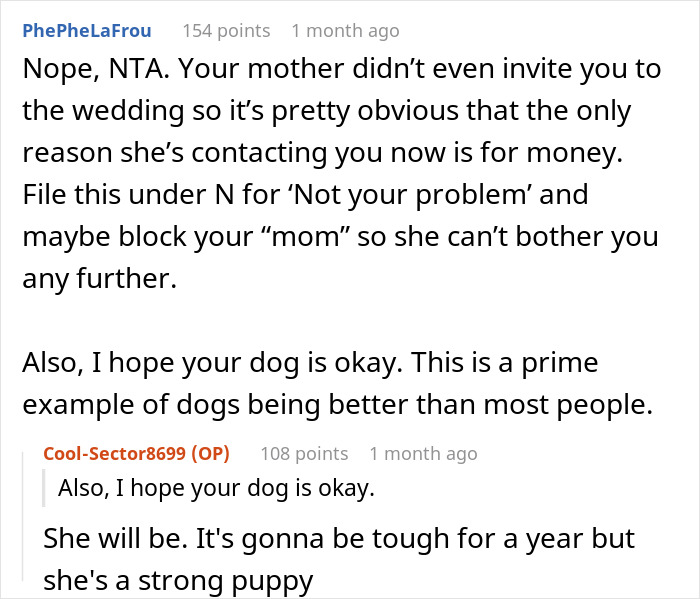 PhePheLaFrou 154 points 1 month ago

Nope, NTA. Your mother didn’t even invite you to the wedding so it’s pretty obvious that the only reason she’s contacting you now is for money. File this under N for ‘Not your problem’ and maybe block your “mom” so she can’t bother you any further.

Also, I hope your dog is okay. This is a prime example of dogs being better than most people.

Cool-Sector8699 (OP) 108 points 1 month ago

Also, I hope your dog is okay.

She will be. It's gonna be tough for a year but she's a strong puppy